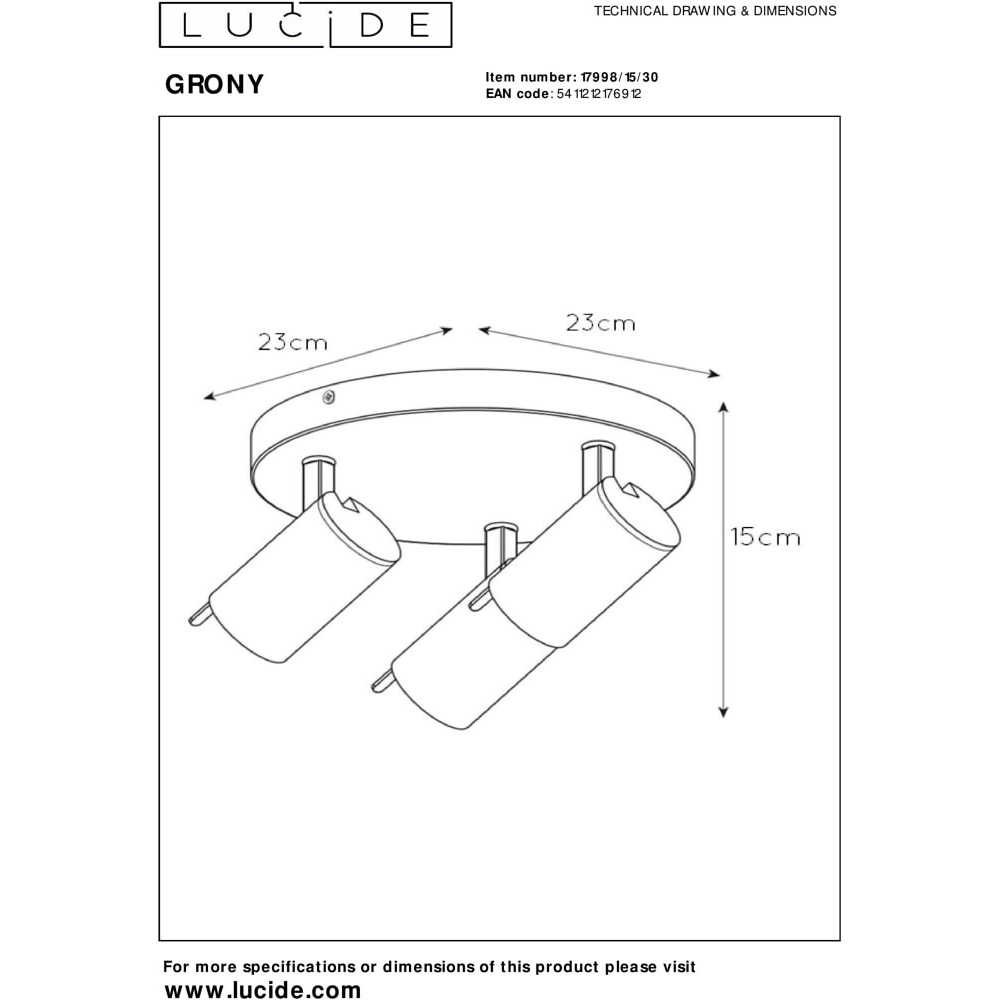 LUCIDE

TECHNICAL DRAWING & DIMENSIONS

GRONY

Item number: 17998/15/30
EAN code: 5411212176912

23cm

23cm

15cm

For more specifications or dimensions of this product please visit
www.lucide.com